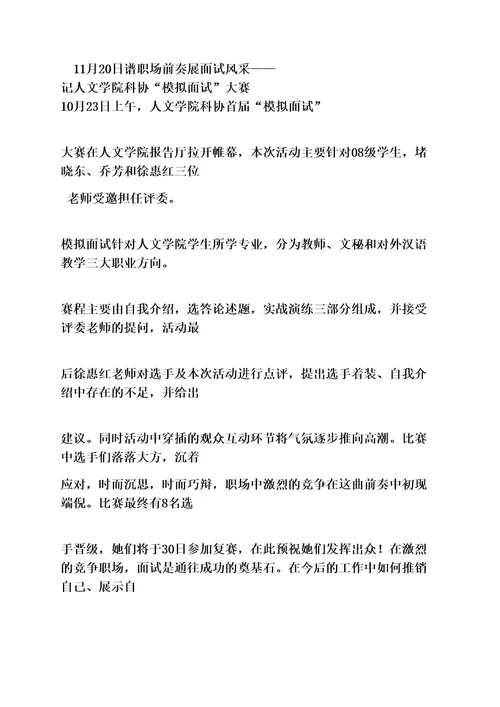 11月20日谱职场前奏展面试风采——
记人文学院科协“模拟面试”大赛
10月23日上午，人文学院科协首届“模拟面试”

大赛在人文学院报告厅拉开帷幕，本次活动主要针对08级学生，堵晓东、乔芳和徐惠红三位

老师受邀担任评委。

模拟面试针对人文学院学生所学专业，分为教师、文秘和对外汉语教学三大职业方向。

赛程主要由自我介绍，选答论述题，实战演练三部分组成，并接受评委老师的提问，活动最

后徐惠红老师对选手及本次活动进行点评，提出选手着装、自我介绍中存在的不足，并给出

建议。同时活动中穿插的观众互动环节将气氛逐步推向高潮。比赛中选手们落落大方，沉着

应对，时而沉思，时而巧辩，职场中激烈的竞争在这曲前奏中初现端倪。比赛最终有8名选

手晋级，她们将于30日参加复赛，在此预祝她们发挥出众！在激烈的竞争职场，面试是通往成功的奠基石。在今后的工作中如何推销自己、展示自